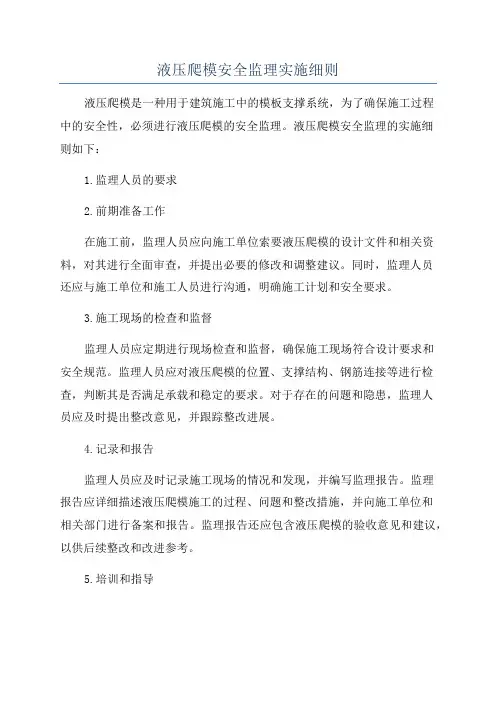 液压爬模安全监理实施细则

液压爬模是一种用于建筑施工中的模板支撑系统，为了确保施工过程中的安全性，必须进行液压爬模的安全监理。液压爬模安全监理的实施细则如下：

1.监理人员的要求

2.前期准备工作

在施工前，监理人员应向施工单位索要液压爬模的设计文件和相关资料，对其进行全面审查，并提出必要的修改和调整建议。同时，监理人员还应与施工单位和施工人员进行沟通，明确施工计划和安全要求。

3.施工现场的检查和监督

监理人员应定期进行现场检查和监督，确保施工现场符合设计要求和安全规范。监理人员应对液压爬模的位置、支撑结构、钢筋连接等进行检查，判断其是否满足承载和稳定的要求。对于存在的问题和隐患，监理人员应及时提出整改意见，并跟踪整改进展。

4.记录和报告

监理人员应及时记录施工现场的情况和发现，并编写监理报告。监理报告应详细描述液压爬模施工的过程、问题和整改措施，并向施工单位和相关部门进行备案和报告。监理报告还应包含液压爬模的验收意见和建议，以供后续整改和改进参考。

5.培训和指导